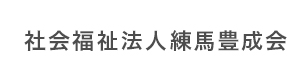 社会福祉法人練馬豊成会